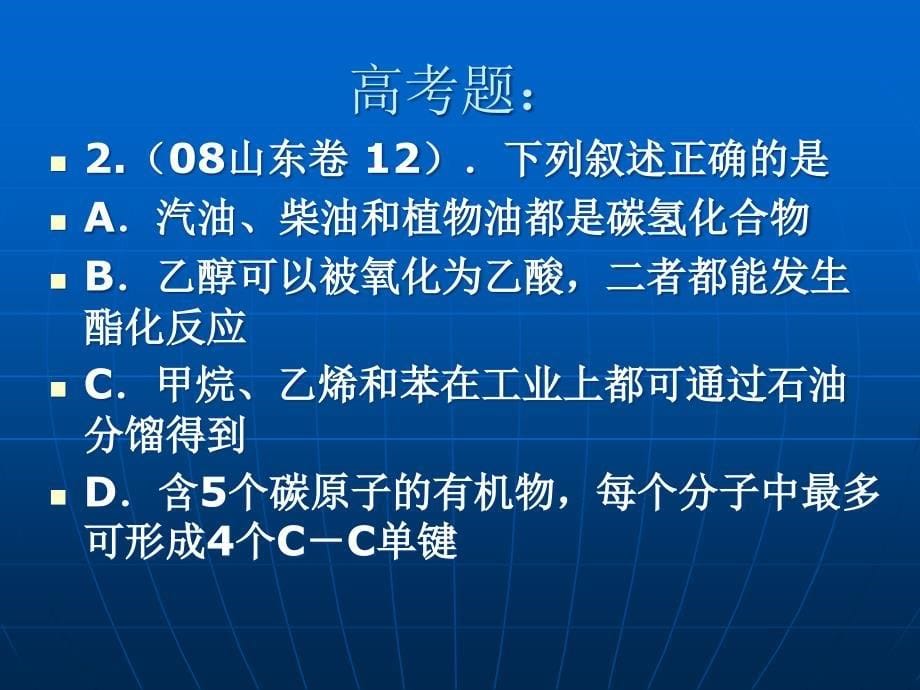 高考题：

2.（08山东卷 12）．下列叙述正确的是

A．汽油、柴油和植物油都是碳氢化合物

B．乙醇可以被氧化为乙酸，二者都能发生酯化反应

C．甲烷、乙烯和苯在工业上都可通过石油分馏得到

D．含5个碳原子的有机物，每个分子中最多可形成4个C－C单键